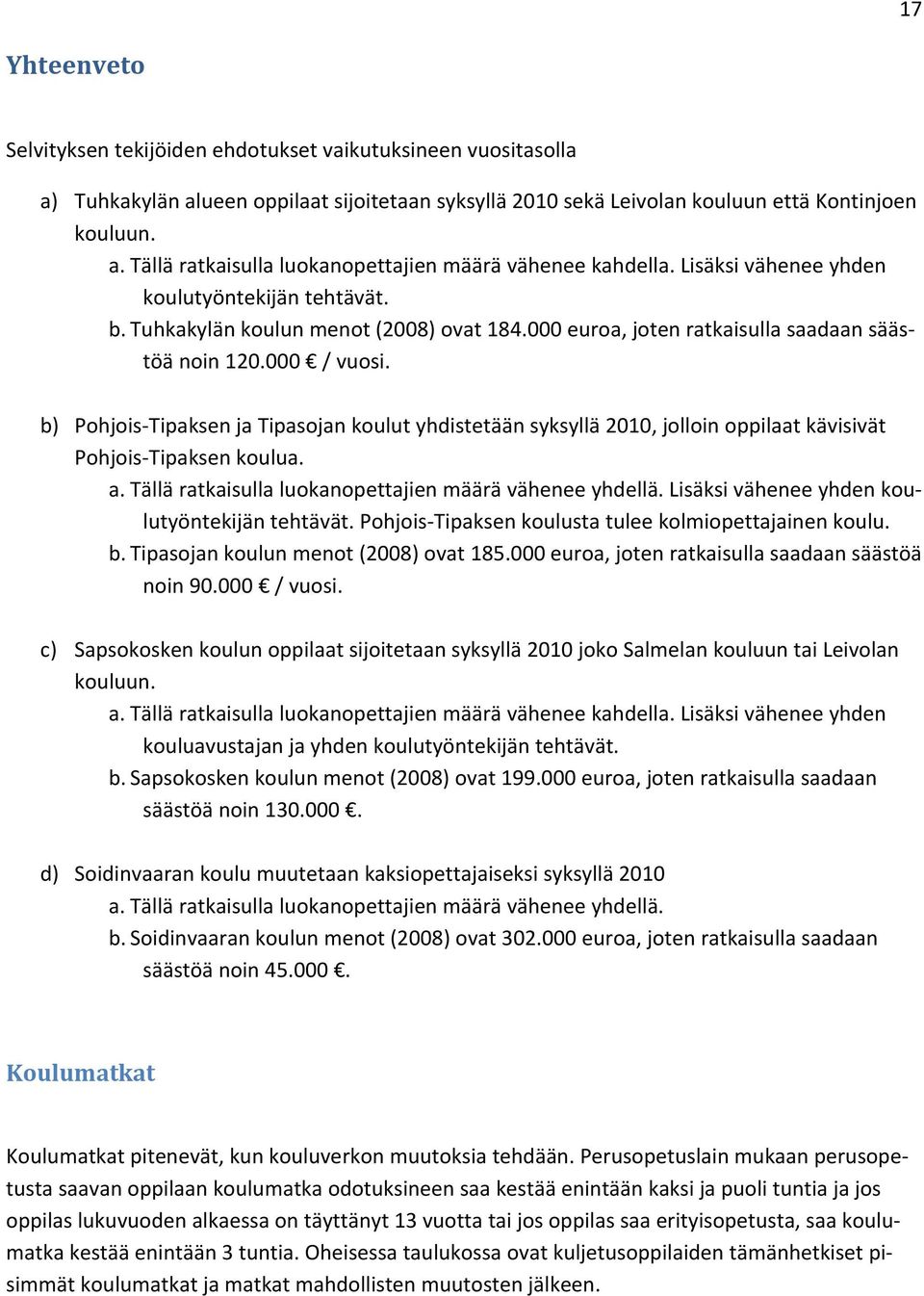 17

Yhteenveto

Selvityksen tekijöiden ehdotukset vaikutuksineen vuositasolla

a) Tuhkakylän alueen oppilaat sijoitetaan syksyllä 2010 sekä Leivolan kouluun että Kontinjoen kouluun.
a. Tällä ratkaisulla luokanopettajien määrä vähenee kahdella. Lisäksi vähenee yhden koulutyöntekijän tehtävät.
b. Tuhkakylän koulun menot (2008) ovat 184.000 euroa, joten ratkaisulla saadaan säästöä noin 120.000 € / vuosi.

b) Pohjois-Tipaksen ja Tipasojan koulut yhdistetään syksyllä 2010, jolloin oppilaat kävisivät Pohjois-Tipaksen koulua.
a. Tällä ratkaisulla luokanopettajien määrä vähenee yhdellä. Lisäksi vähenee yhden koulutyöntekijän tehtävät. Pohjois-Tipaksen koulusta tulee kolmiopettajainen koulu.
b. Tipasojan koulun menot (2008) ovat 185.000 euroa, joten ratkaisulla saadaan säästöä noin 90.000 € / vuosi.

c) Sapsokosken koulun oppilaat sijoitetaan syksyllä 2010 joko Salmelan kouluun tai Leivolan kouluun.
a. Tällä ratkaisulla luokanopettajien määrä vähenee kahdella. Lisäksi vähenee yhden kouluavustajan ja yhden koulutyöntekijän tehtävät.
b. Sapsokosken koulun menot (2008) ovat 199.000 euroa, joten ratkaisulla saadaan säästöä noin 130.000 €.

d) Soidinvaaran koulu muutetaan kaksiopettajaiseksi syksyllä 2010
a. Tällä ratkaisulla luokanopettajien määrä vähenee yhdellä.
b. Soidinvaaran koulun menot (2008) ovat 302.000 euroa, joten ratkaisulla saadaan säästöä noin 45.000 €.

Koulumatkat

Koulumatkat pitenevät, kun kouluverkon muutoksia tehdään. Perusopetuslain mukaan perusopetusta saavan oppilaan koulumatka odotuksineen saa kestää enintään kaksi ja puoli tuntia ja jos oppilas lukuvuoden alkaessa on täyttänyt 13 vuotta tai jos oppilas saa erityisopetusta, saa koulumatka kestää enintään 3 tuntia. Oheisessa taulukossa ovat kuljetusoppilaiden tämänhetkiset pisimmät koulumatkat ja matkat mahdollisten muutosten jälkeen.